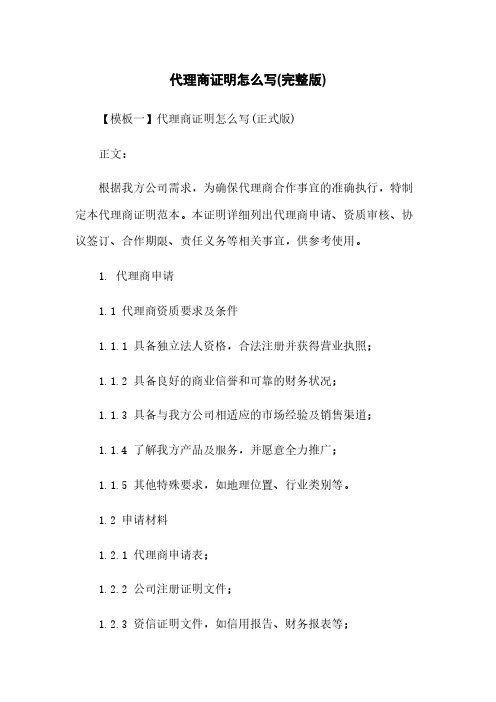 代理商证明怎么写(完整版)

【模板一】代理商证明怎么写(正式版)

正文：

根据我方公司需求，为确保代理商合作事宜的准确执行，特制定本代理商证明范本。本证明详细列出代理商申请、资质审核、协议签订、合作期限、责任义务等相关事宜，供参考使用。

1. 代理商申请

1.1 代理商资质要求及条件

1.1.1 具备独立法人资格，合法注册并获得营业执照；

1.1.2 具备良好的商业信誉和可靠的财务状况；

1.1.3 具备与我方公司相适应的市场经验及销售渠道；

1.1.4 了解我方产品及服务，并愿意全力推广；

1.1.5 其他特殊要求，如地理位置、行业类别等。

1.2 申请材料

1.2.1 代理商申请表；

1.2.2 公司注册证明文件；

1.2.3 资信证明文件，如信用报告、财务报表等；